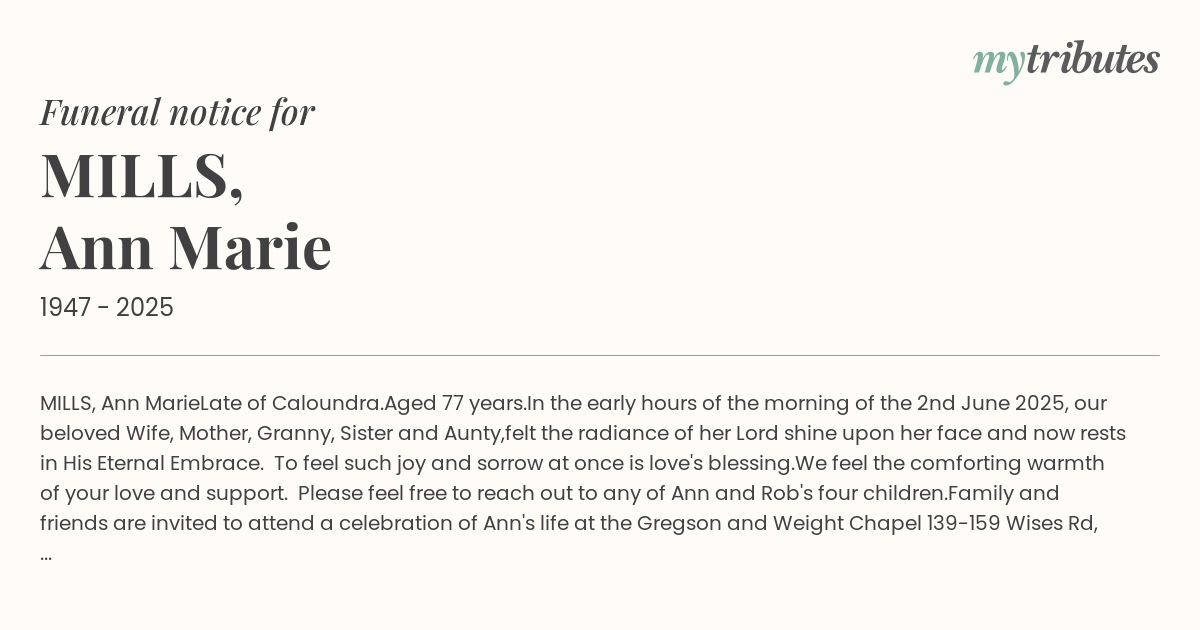 mytributes

Funeral notice for

MILLS,
Ann Marie

1947 - 2025

MILLS, Ann MarieLate of Caloundra.Aged 77 years.In the early hours of the morning of the 2nd June 2025, our beloved Wife, Mother, Granny, Sister and Aunty,felt the radiance of her Lord shine upon her face and now rests in His Eternal Embrace. To feel such joy and sorrow at once is love's blessing.We feel the comforting warmth of your love and support. Please feel free to reach out to any of Ann and Rob's four children.Family and friends are invited to attend a celebration of Ann's life at the Gregson and Weight Chapel 139-159 Wises Rd, ...